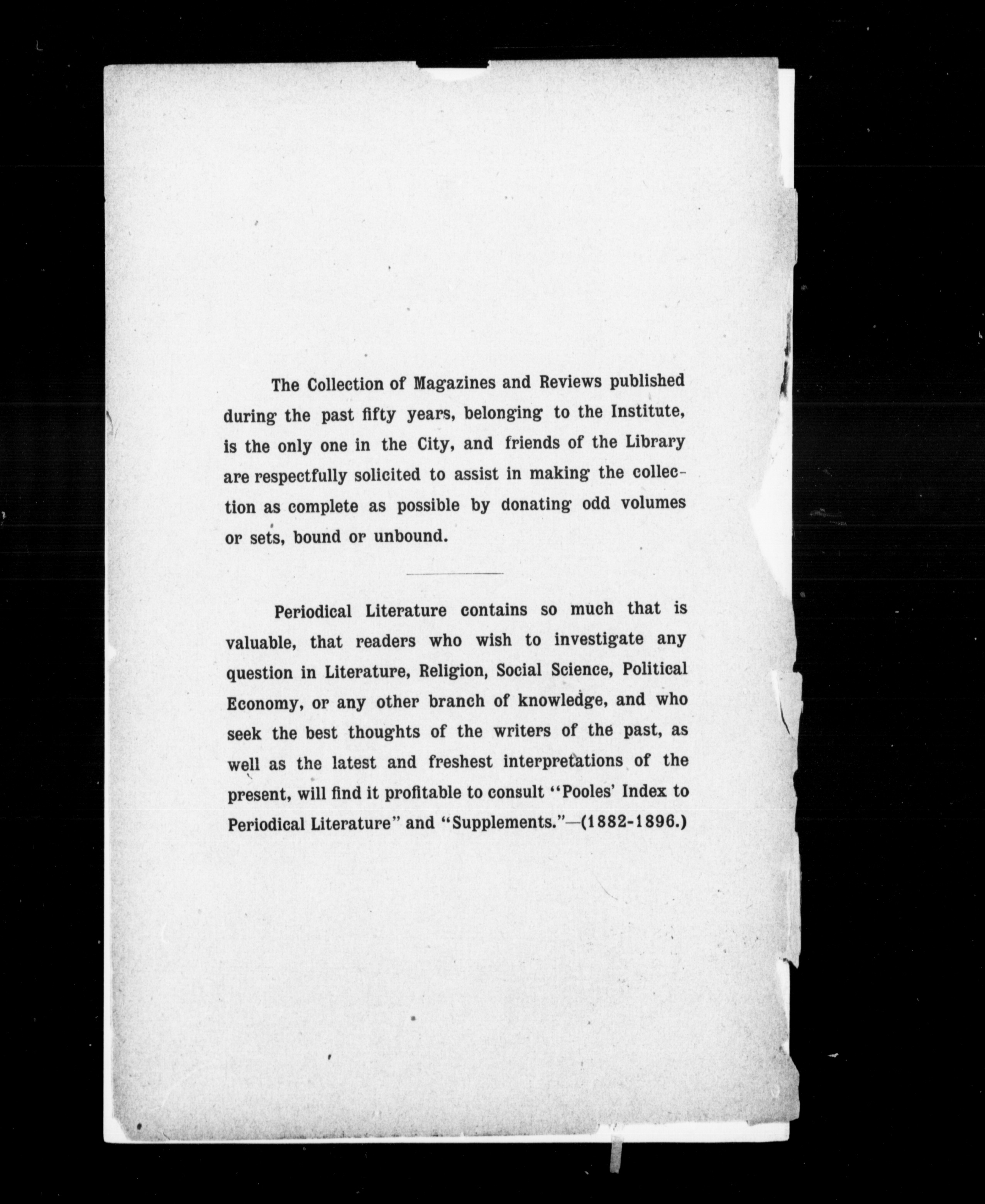 The Collection of Magazines and Reviews published during the past fifty years, belonging to the Institute, is the only one in the City, and friends of the Library are respectfully solicited to assist in making the collection as complete as possible by donating odd volumes or sets, bound or unbound.

Periodical Literature contains so much that is valuable, that readers who wish to investigate any question in Literature, Religion, Social Science, Political Economy, or any other branch of knowledge, and who seek the best thoughts of the writers of the past, as well as the latest and freshest interpretations of the present, will find it profitable to consult "Pooles' Index to Periodical Literature" and "Supplements."—(1882-1896.)